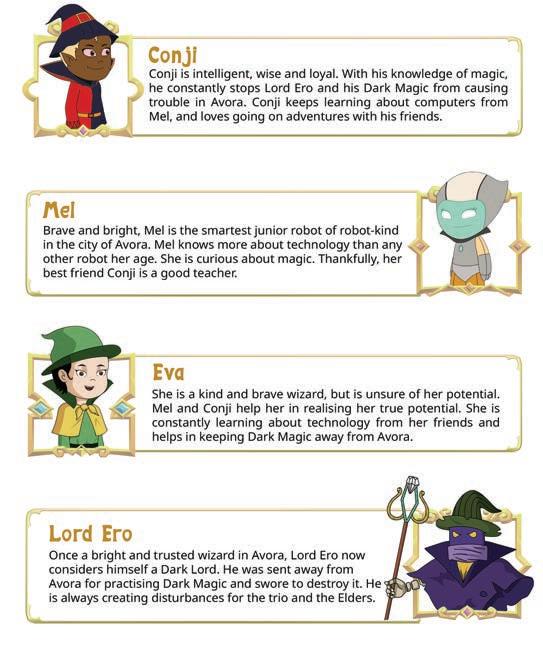 Conji

Conji is intelligent, wise and loyal. With his knowledge of magic, he constantly stops Lord Ero and his Dark Magic from causing trouble in Avora. Conji keeps learning about computers from Mel, and loves going on adventures with his friends.

Mel

Brave and bright, Mel is the smartest junior robot of robot-kind in the city of Avora. Mel knows more about technology than any other robot her age. She is curious about magic. Thankfully, her best friend Conji is a good teacher.

Eva

She is a kind and brave wizard, but is unsure of her potential. Mel and Conji help her in realising her true potential. She is constantly learning about technology from her friends and helps in keeping Dark Magic away from Avora.

Lord Ero

Once a bright and trusted wizard in Avora, Lord Ero now considers himself a Dark Lord. He was sent away from Avora for practising Dark Magic and swore to destroy it. He is always creating disturbances for the trio and the Elders.